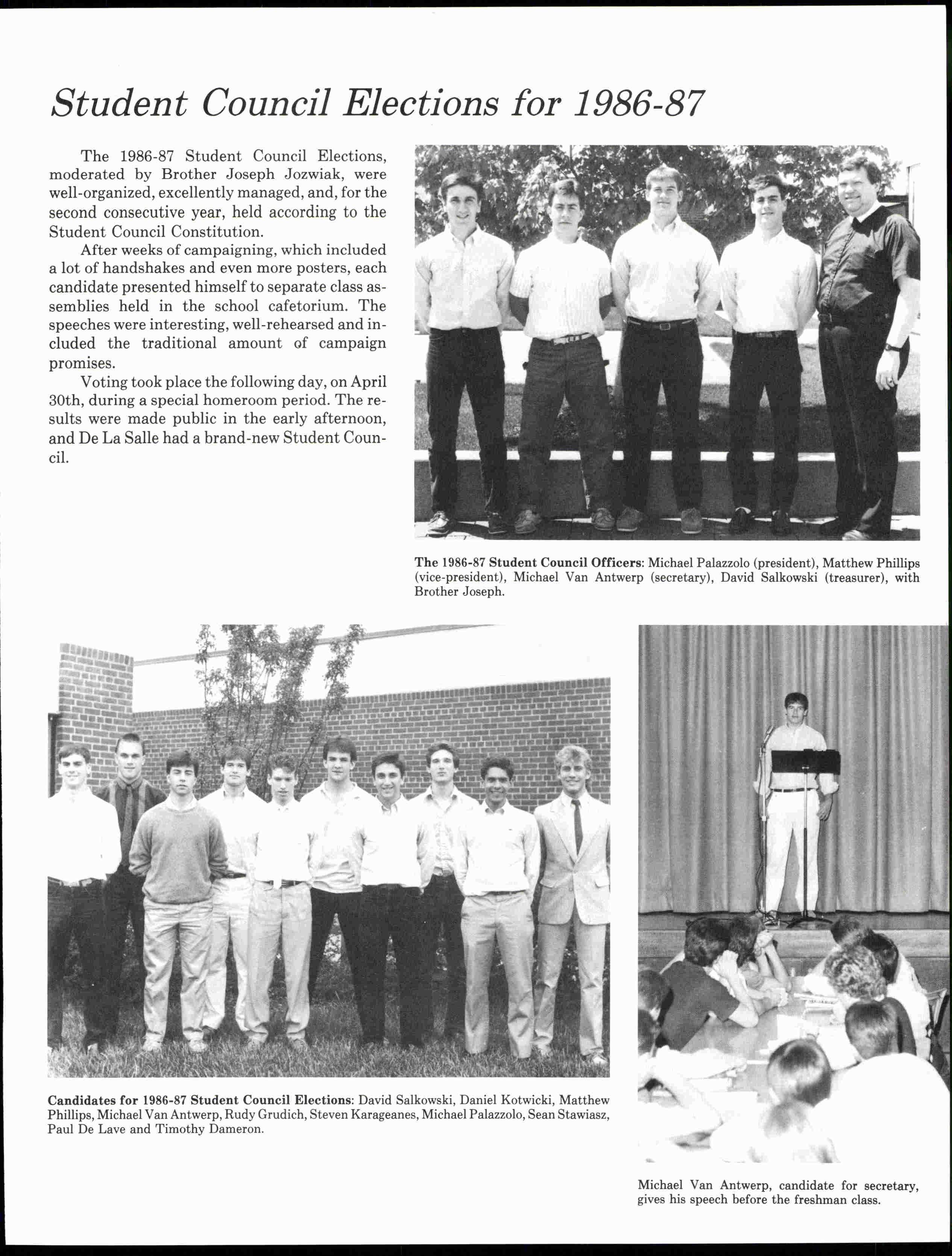 Student Council Elections for 1986-87

The 1986-87 Student Council Elections, moderated by Brother Joseph Jozwiak, were well-organized, excellently managed, and, for the second consecutive year, held according to the Student Council Constitution.

After weeks of campaigning, which included a lot of handshakes and even more posters, each candidate presented himself to separate class assemblies held in the school cafetorium. The speeches were interesting, well-rehearsed and included the traditional amount of campaign promises.

Voting took place the following day, on April 30th, during a special homeroom period. The results were made public in the early afternoon, and De La Salle had a brand-new Student Council.

The 1986-87 Student Council Officers: Michael Palazzolo (president), Matthew Phillips (vice-president), Michael Van Antwerp (secretary), David Salkowski (treasurer), with Brother Joseph.

Candidates for 1986-87 Student Council Elections: David Salkowski, Daniel Kotwicki, Matthew Phillips, Michael Van Antwerp, Rudy Grudich, Steven Karageanes, Michael Palazzolo, Sean Stawiasz, Paul De Lave and Timothy Dameron.

Michael Van Antwerp, candidate for secretary, gives his speech before the freshman class.